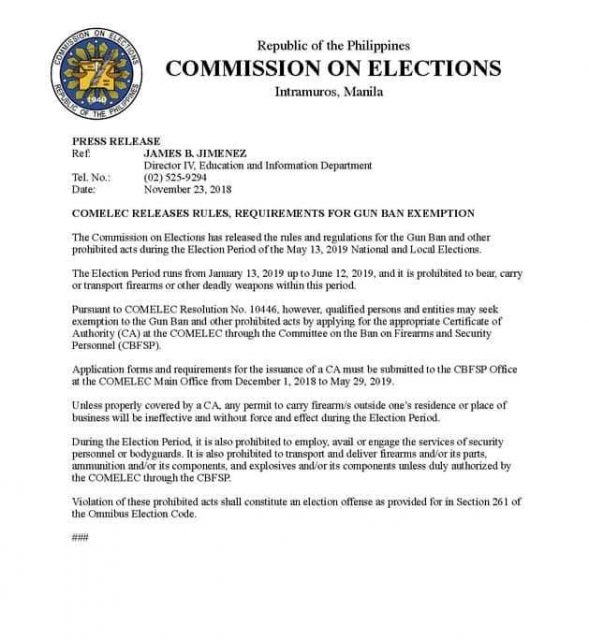 COMMISSION ON ELECTIONS
1940
REPUBLIC OF THE PHILIPPINES

Republic of the Philippines
COMMISSION ON ELECTIONS
Intramuros, Manila

PRESS RELEASE
Ref: JAMES B. JIMENEZ
Director IV, Education and Information Department
Tel. No.: (02) 525-9294
Date: November 23, 2018

COMELEC RELEASES RULES, REQUIREMENTS FOR GUN BAN EXEMPTION

The Commission on Elections has released the rules and regulations for the Gun Ban and other prohibited acts during the Election Period of the May 13, 2019 National and Local Elections.

The Election Period runs from January 13, 2019 up to June 12, 2019, and it is prohibited to bear, carry or transport firearms or other deadly weapons within this period.

Pursuant to COMELEC Resolution No. 10446, however, qualified persons and entities may seek exemption to the Gun Ban and other prohibited acts by applying for the appropriate Certificate of Authority (CA) at the COMELEC through the Committee on the Ban on Firearms and Security Personnel (CBFSP).

Application forms and requirements for the issuance of a CA must be submitted to the CBFSP Office at the COMELEC Main Office from December 1, 2018 to May 29, 2019.

Unless properly covered by a CA, any permit to carry firearm/s outside one's residence or place of business will be ineffective and without force and effect during the Election Period.

During the Election Period, it is also prohibited to employ, avail or engage the services of security personnel or bodyguards. It is also prohibited to transport and deliver firearms and/or its parts, ammunition and/or its components, and explosives and/or its components unless duly authorized by the COMELEC through the CBFSP.

Violation of these prohibited acts shall constitute an election offense as provided for in Section 261 of the Omnibus Election Code.

###